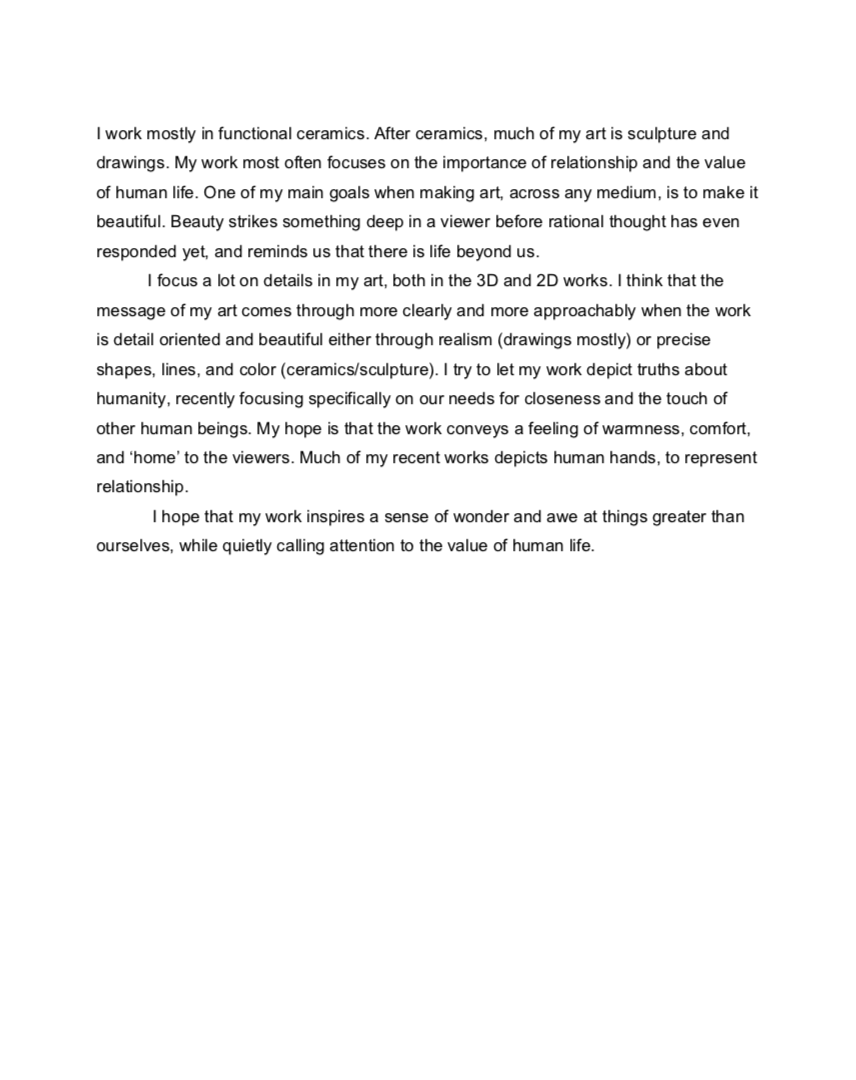 I work mostly in functional ceramics. After ceramics, much of my art is sculpture and drawings. My work most often focuses on the importance of relationship and the value of human life. One of my main goals when making art, across any medium, is to make it beautiful. Beauty strikes something deep in a viewer before rational thought has even responded yet, and reminds us that there is life beyond us.

I focus a lot on details in my art, both in the 3D and 2D works. I think that the message of my art comes through more clearly and more approachably when the work is detail oriented and beautiful either through realism (drawings mostly) or precise shapes, lines, and color (ceramics/sculpture). I try to let my work depict truths about humanity, recently focusing specifically on our needs for closeness and the touch of other human beings. My hope is that the work conveys a feeling of warmness, comfort, and ‘home’ to the viewers. Much of my recent works depicts human hands, to represent relationship.

I hope that my work inspires a sense of wonder and awe at things greater than ourselves, while quietly calling attention to the value of human life.